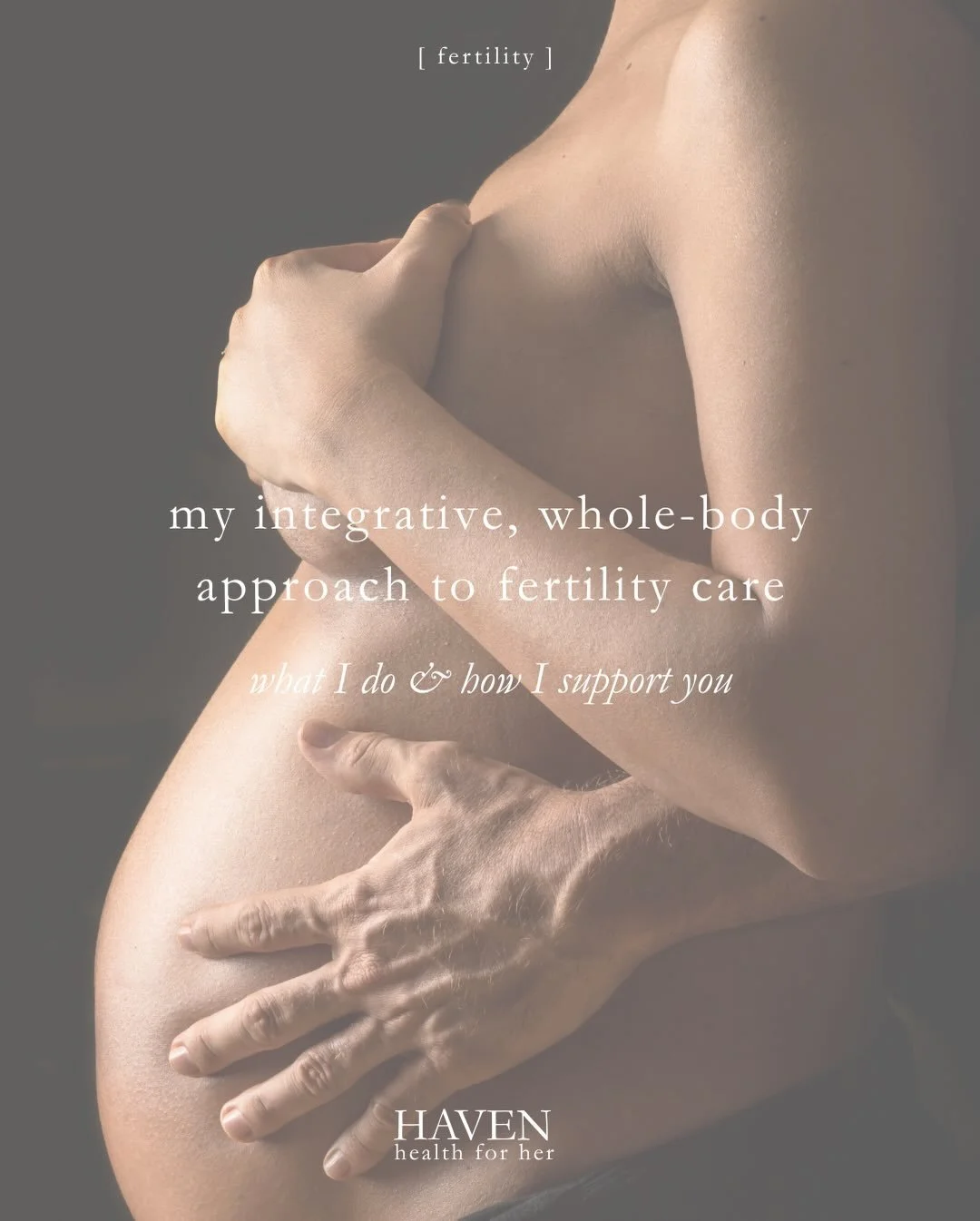 [ fertility ]

my integrative, whole-body approach to fertility care

what I do & how I support you

HAVEN
health for her